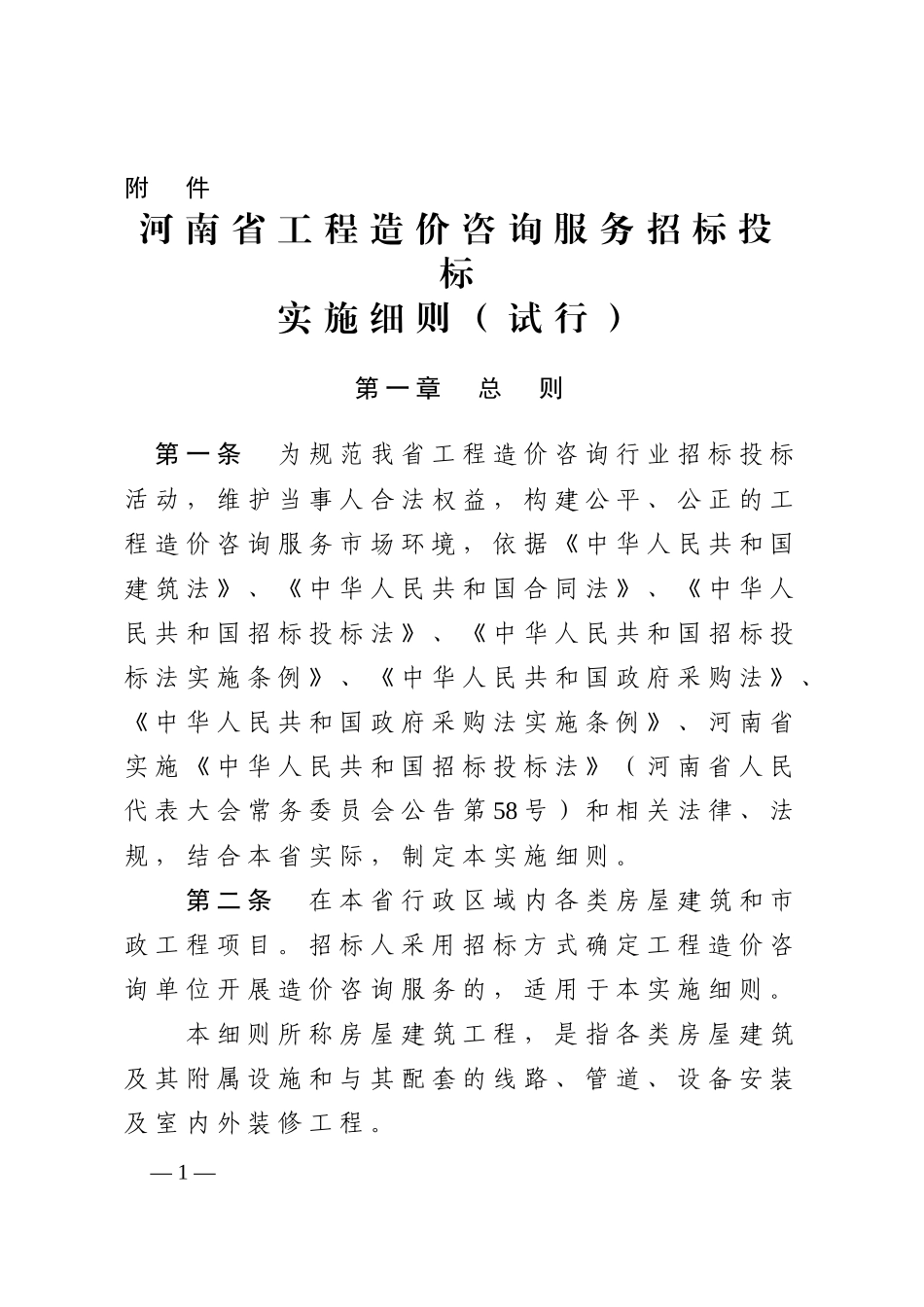 附　件

河南省工程造价咨询服务招标投标
实施细则（试行）

第一章　总　则

第一条　为规范我省工程造价咨询行业招标投标活动，维护当事人合法权益，构建公平、公正的工程造价咨询服务市场环境，依据《中华人民共和国建筑法》、《中华人民共和国合同法》、《中华人民共和国招标投标法》、《中华人民共和国招标投标法实施条例》、《中华人民共和国政府采购法》、《中华人民共和国政府采购法实施条例》、河南省实施《中华人民共和国招标投标法》（河南省人民代表大会常务委员会公告第58号）和相关法律、法规，结合本省实际，制定本实施细则。

第二条　在本省行政区域内各类房屋建筑和市政工程项目。招标人采用招标方式确定工程造价咨询单位开展造价咨询服务的，适用于本实施细则。

本细则所称房屋建筑工程，是指各类房屋建筑及其附属设施和与其配套的线路、管道、设备安装及室内外装修工程。

—1—